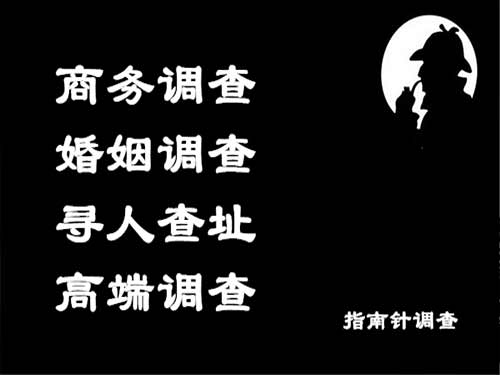 商务调查
婚姻调查
寻人查址
高端调查

指南针调查